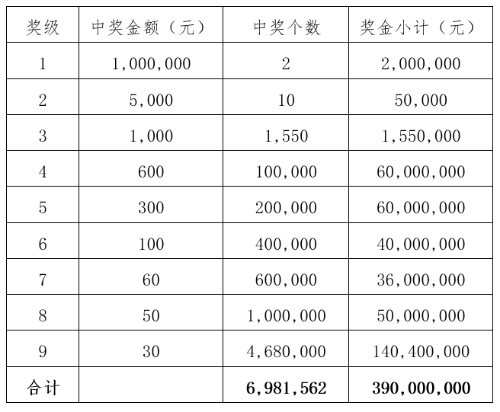 | 奖级 | 中奖金额（元） | 中奖个数 | 奖金小计（元） |
|---|---|---|---|
| 1 | 1,000,000 | 2 | 2,000,000 |
| 2 | 5,000 | 10 | 50,000 |
| 3 | 1,000 | 1,550 | 1,550,000 |
| 4 | 600 | 100,000 | 60,000,000 |
| 5 | 300 | 200,000 | 60,000,000 |
| 6 | 100 | 400,000 | 40,000,000 |
| 7 | 60 | 600,000 | 36,000,000 |
| 8 | 50 | 1,000,000 | 50,000,000 |
| 9 | 30 | 4,680,000 | 140,400,000 |
| 合计 | | 6,981,562 | 390,000,000 |